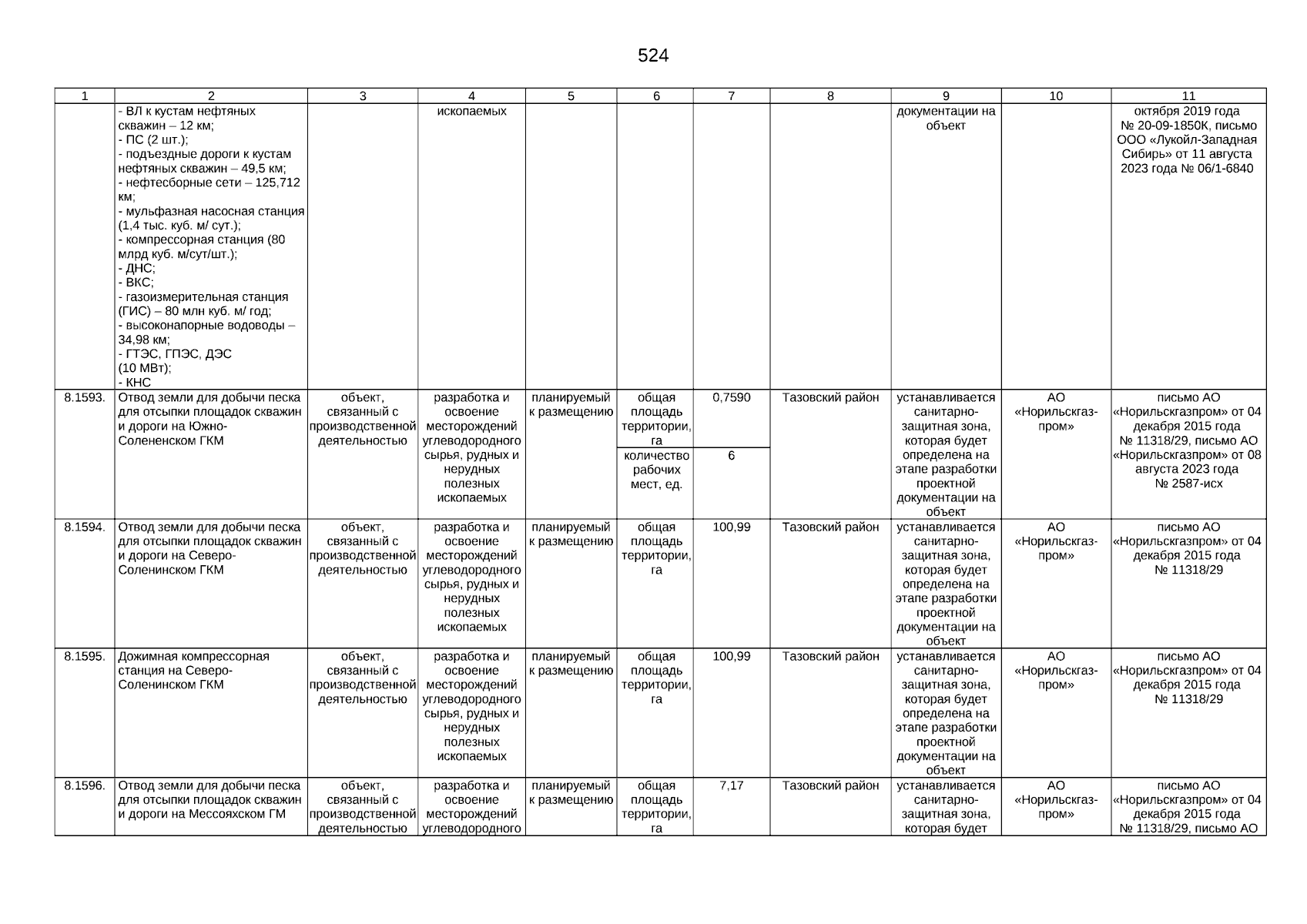 524

| 1 | 2 | 3 | 4 | 5 | 6 | 7 | 8 | 9 | 10 | 11 |
|---|---|---|---|---|---|---|---|---|---|---|
| | - ВЛ к кустам нефтяных скважин – 12 км; - ПС (2 шт.); - подъездные дороги к кустам нефтяных скважин – 49,5 км; - нефтесборные сети – 125,712 км; - мульфазная насосная станция (1,4 тыс. куб. м/ сут.); - компрессорная станция (80 млрд куб. м/сут/шт.); - ДНС; - ВКС; - газоизмерительная станция (ГИС) – 80 млн куб. м/ год; - высоконапорные водоводы – 34,98 км; - ГТЭС, ГПЭС, ДЭС (10 МВт); - КНС | | ископаемых | | | | | документации на объект | | октября 2019 года № 20-09-1850К, письмо ООО «Лукойл-Западная Сибирь» от 11 августа 2023 года № 06/1-6840 |
| 8.1593. | Отвод земли для добычи песка для отсыпки площадок скважин и дороги на Южно-Солененском ГКМ | объект, связанный с производственной деятельностью | разработка и освоение месторождений углеводородного сырья, рудных и нерудных полезных ископаемых | планируемый к размещению | общая площадь территории, га | 0,7590 | Тазовский район | устанавливается санитарно-защитная зона, которая будет определена на этапе разработки проектной документации на объект | АО «Норильскгаз-пром» | письмо АО «Норильскгазпром» от 04 декабря 2015 года № 11318/29, письмо АО «Норильскгазпром» от 08 августа 2023 года № 2587-исх |
| | | | | | количество рабочих мест, ед. | 6 | | | | |
| 8.1594. | Отвод земли для добычи песка для отсыпки площадок скважин и дороги на Северо-Соленинском ГКМ | объект, связанный с производственной деятельностью | разработка и освоение месторождений углеводородного сырья, рудных и нерудных полезных ископаемых | планируемый к размещению | общая площадь территории, га | 100,99 | Тазовский район | устанавливается санитарно-защитная зона, которая будет определена на этапе разработки проектной документации на объект | АО «Норильскгаз-пром» | письмо АО «Норильскгазпром» от 04 декабря 2015 года № 11318/29 |
| 8.1595. | Дожимная компрессорная станция на Северо-Соленинском ГКМ | объект, связанный с производственной деятельностью | разработка и освоение месторождений углеводородного сырья, рудных и нерудных полезных ископаемых | планируемый к размещению | общая площадь территории, га | 100,99 | Тазовский район | устанавливается санитарно-защитная зона, которая будет определена на этапе разработки проектной документации на объект | АО «Норильскгаз-пром» | письмо АО «Норильскгазпром» от 04 декабря 2015 года № 11318/29 |
| 8.1596. | Отвод земли для добычи песка для отсыпки площадок скважин и дороги на Мессояхском ГМ | объект, связанный с производственной деятельностью | разработка и освоение месторождений углеводородного | планируемый к размещению | общая площадь территории, га | 7,17 | Тазовский район | устанавливается санитарно-защитная зона, которая будет | АО «Норильскгаз-пром» | письмо АО «Норильскгазпром» от 04 декабря 2015 года № 11318/29, письмо АО |